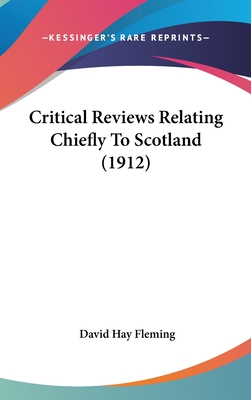 —KESSINGER'S RARE REPRINTS—

Critical Reviews Relating Chiefly To Scotland (1912)

David Hay Fleming